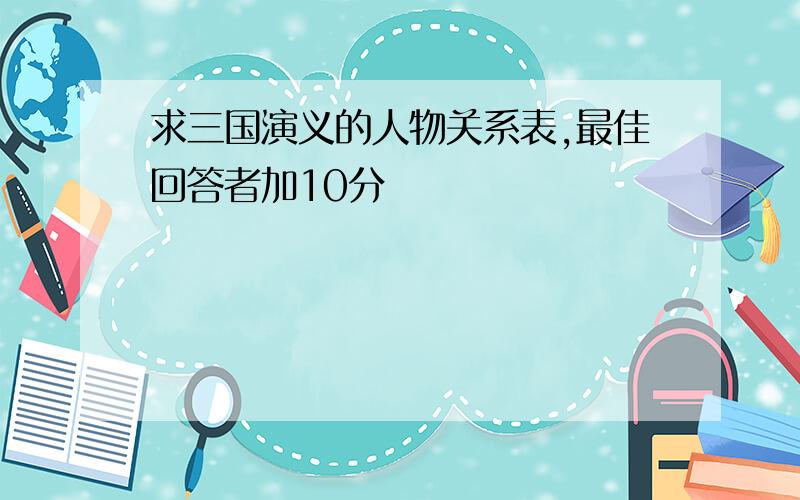 求三国演义的人物关系表,最佳回答者加10分